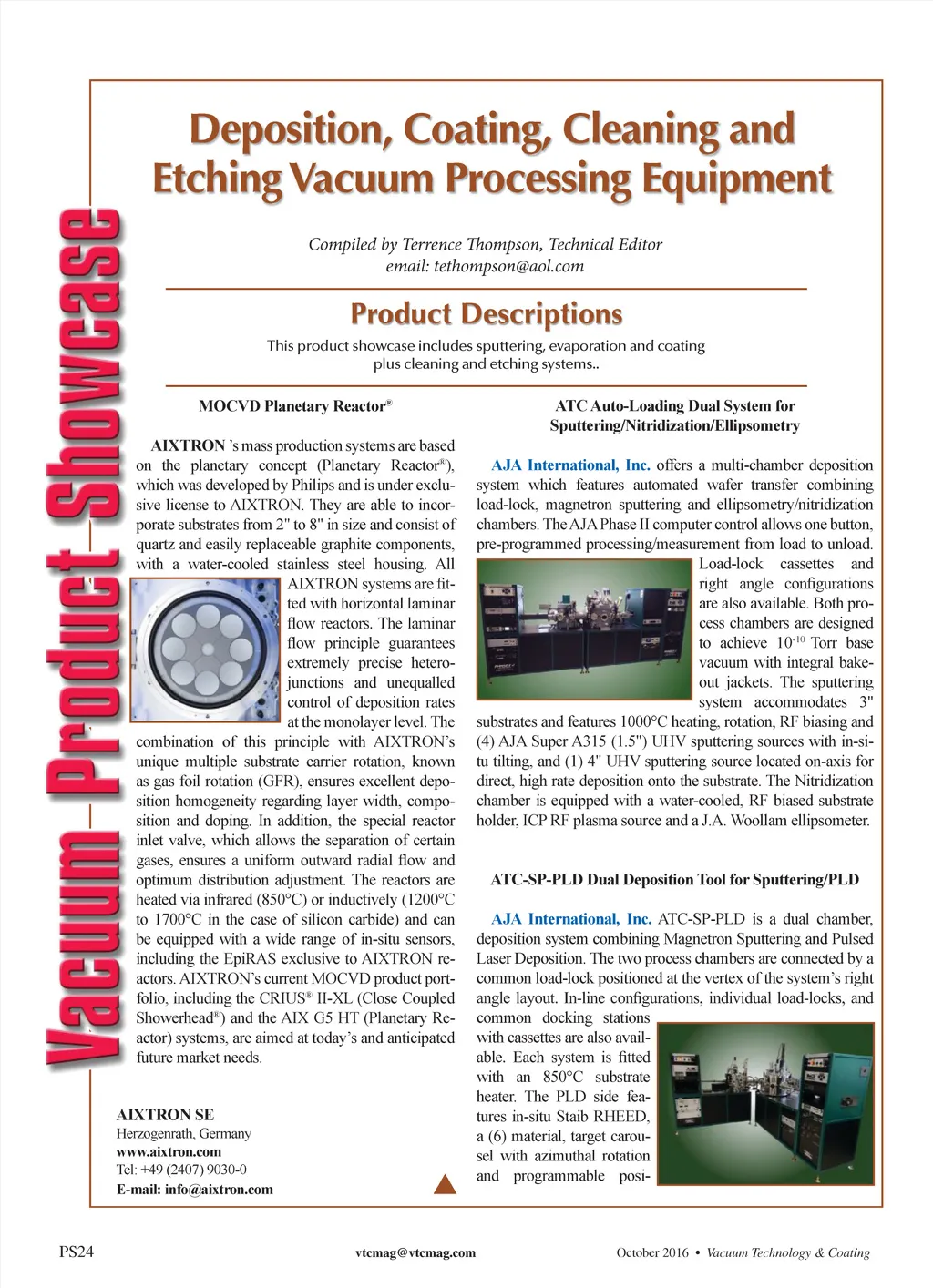 Vacuum Product Showcase

Deposition, Coating, Cleaning and Etching Vacuum Processing Equipment

Compiled by Terrence Thompson, Technical Editor
email: tethompson@aol.com

Product Descriptions

This product showcase includes sputtering, evaporation and coating plus cleaning and etching systems..

MOCVD Planetary Reactor®

AIXTRON 's mass production systems are based on the planetary concept (Planetary Reactor®), which was developed by Philips and is under exclusive license to AIXTRON. They are able to incorporate substrates from 2" to 8" in size and consist of quartz and easily replaceable graphite components, with a water-cooled stainless steel housing. All AIXTRON systems are fitted with horizontal laminar flow reactors. The laminar flow principle guarantees extremely precise heterojunctions and unequalled control of deposition rates at the monolayer level. The combination of this principle with AIXTRON's unique multiple substrate carrier rotation, known as gas foil rotation (GFR), ensures excellent deposition homogeneity regarding layer width, composition and doping. In addition, the special reactor inlet valve, which allows the separation of certain gases, ensures a uniform outward radial flow and optimum distribution adjustment. The reactors are heated via infrared (850°C) or inductively (1200°C to 1700°C in the case of silicon carbide) and can be equipped with a wide range of in-situ sensors, including the EpiRAS exclusive to AIXTRON reactors. AIXTRON's current MOCVD product portfolio, including the CRIUS® II-XL (Close Coupled Showerhead®) and the AIX G5 HT (Planetary Reactor) systems, are aimed at today's and anticipated future market needs.

AIXTRON SE
Herzogenrath, Germany
www.aixtron.com
Tel: +49 (2407) 9030-0
E-mail: info@aixtron.com

ATC Auto-Loading Dual System for Sputtering/Nitridization/Ellipsometry

AJA International, Inc. offers a multi-chamber deposition system which features automated wafer transfer combining load-lock, magnetron sputtering and ellipsometry/nitridization chambers. The AJA Phase II computer control allows one button, pre-programmed processing/measurement from load to unload. Load-lock cassettes and right angle configurations are also available. Both process chambers are designed to achieve $10^{-10}$ Torr base vacuum with integral bakeout jackets. The sputtering system accommodates 3" substrates and features 1000°C heating, rotation, RF biasing and (4) AJA Super A315 (1.5") UHV sputtering sources with in-situ tilting, and (1) 4" UHV sputtering source located on-axis for direct, high rate deposition onto the substrate. The Nitridization chamber is equipped with a water-cooled, RF biased substrate holder, ICP RF plasma source and a J.A. Woollam ellipsometer.

ATC-SP-PLD Dual Deposition Tool for Sputtering/PLD

AJA International, Inc. ATC-SP-PLD is a dual chamber, deposition system combining Magnetron Sputtering and Pulsed Laser Deposition. The two process chambers are connected by a common load-lock positioned at the vertex of the system's right angle layout. In-line configurations, individual load-locks, and common docking stations with cassettes are also available. Each system is fitted with an 850°C substrate heater. The PLD side features in-situ Staib RHEED, a (6) material, target carousel with azimuthal rotation and programmable posi-

PS24
vtcmag@vtcmag.com
October 2016 • Vacuum Technology & Coating